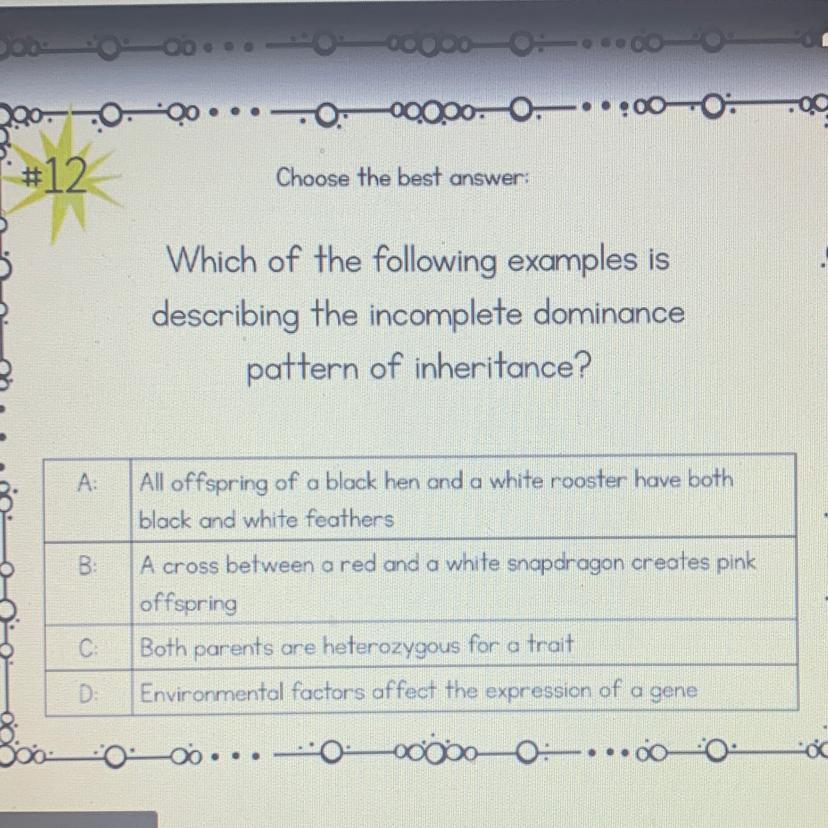 #12

Choose the best answer:

Which of the following examples is describing the incomplete dominance pattern of inheritance?

| A: | All offspring of a black hen and a white rooster have both black and white feathers |
|---|---|
| B: | A cross between a red and a white snapdragon creates pink offspring |
| C: | Both parents are heterozygous for a trait |
| D: | Environmental factors affect the expression of a gene |